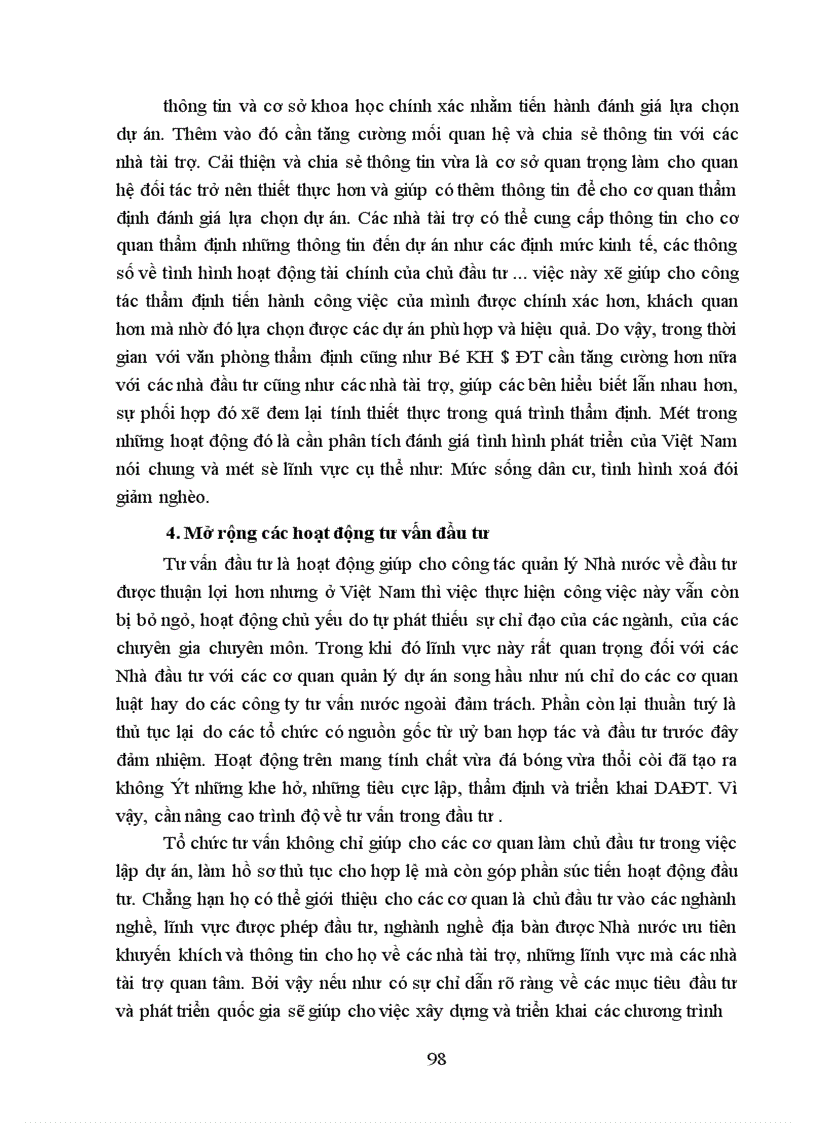 thông tin và cơ sở khoa học chính xác nhằm tiến hành đánh giá lựa chọn dự án. Thêm vào đó cần tăng cường mối quan hệ và chia sẻ thông tin với các nhà tài trợ. Cải thiện và chia sẻ thông tin vừa là cơ sở quan trọng làm cho quan hệ đối tác trở nên thiết thực hơn và giúp có thêm thông tin để cho cơ quan thẩm định đánh giá lựa chọn dự án. Các nhà tài trợ có thể cung cấp thông tin cho cơ quan thẩm định những thông tin đến dự án như các định mức kinh tế, các thông số về tình hình hoạt động tài chính của chủ đầu tư ... việc này xẽ giúp cho công tác thẩm định tiến hành công việc của mình được chính xác hơn, khách quan hơn mà nhờ đó lựa chọn được các dự án phù hợp và hiệu quả. Do vậy, trong thời gian với văn phòng thẩm định cũng như Bé KH $ ĐT cần tăng cường hơn nữa với các nhà đầu tư cũng như các nhà tài trợ, giúp các bên hiểu biết lẫn nhau hơn, sự phối hợp đó xẽ đem lại tính thiết thực trong quá trình thẩm định. Mét trong những hoạt động đó là cần phân tích đánh giá tình hình phát triển của Việt Nam nói chung và mét sè lĩnh vực cụ thể như: Mức sống dân cư, tình hình xoá đói giảm nghèo.

4. Mở rộng các hoạt động tư vấn đầu tư

Tư vấn đầu tư là hoạt động giúp cho công tác quản lý Nhà nước về đầu tư được thuận lợi hơn nhưng ở Việt Nam thì việc thực hiện công việc này vẫn còn bị bỏ ngỏ, hoạt động chủ yếu do tự phát thiếu sự chỉ đạo của các ngành, của các chuyên gia chuyên môn. Trong khi đó lĩnh vực này rất quan trọng đối với các Nhà đầu tư với các cơ quan quản lý dự án song hầu như nú chỉ do các cơ quan luật hay do các công ty tư vấn nước ngoài đảm trách. Phần còn lại thuần tuý là thủ tục lại do các tổ chức có nguồn gốc từ uỷ ban hợp tác và đầu tư trước đây đảm nhiệm. Hoạt động trên mang tính chất vừa đá bóng vừa thổi còi đã tạo ra không Ýt những khe hở, những tiêu cực lập, thẩm định và triển khai DAĐT. Vì vậy, cần nâng cao trình độ về tư vấn trong đầu tư .

Tổ chức tư vấn không chỉ giúp cho các cơ quan làm chủ đầu tư trong việc lập dự án, làm hồ sơ thủ tục cho hợp lệ mà còn góp phần súc tiến hoạt động đầu tư. Chẳng hạn họ có thể giới thiệu cho các cơ quan là chủ đầu tư vào các nghành nghề, lĩnh vực được phép đầu tư, nghành nghề địa bàn được Nhà nước ưu tiên khuyến khích và thông tin cho họ về các nhà tài trợ, những lĩnh vực mà các nhà tài trợ quan tâm. Bởi vậy nếu như có sự chỉ dẫn rõ ràng về các mục tiêu đầu tư và phát triển quốc gia sẽ giúp cho việc xây dựng và triển khai các chương trình

98